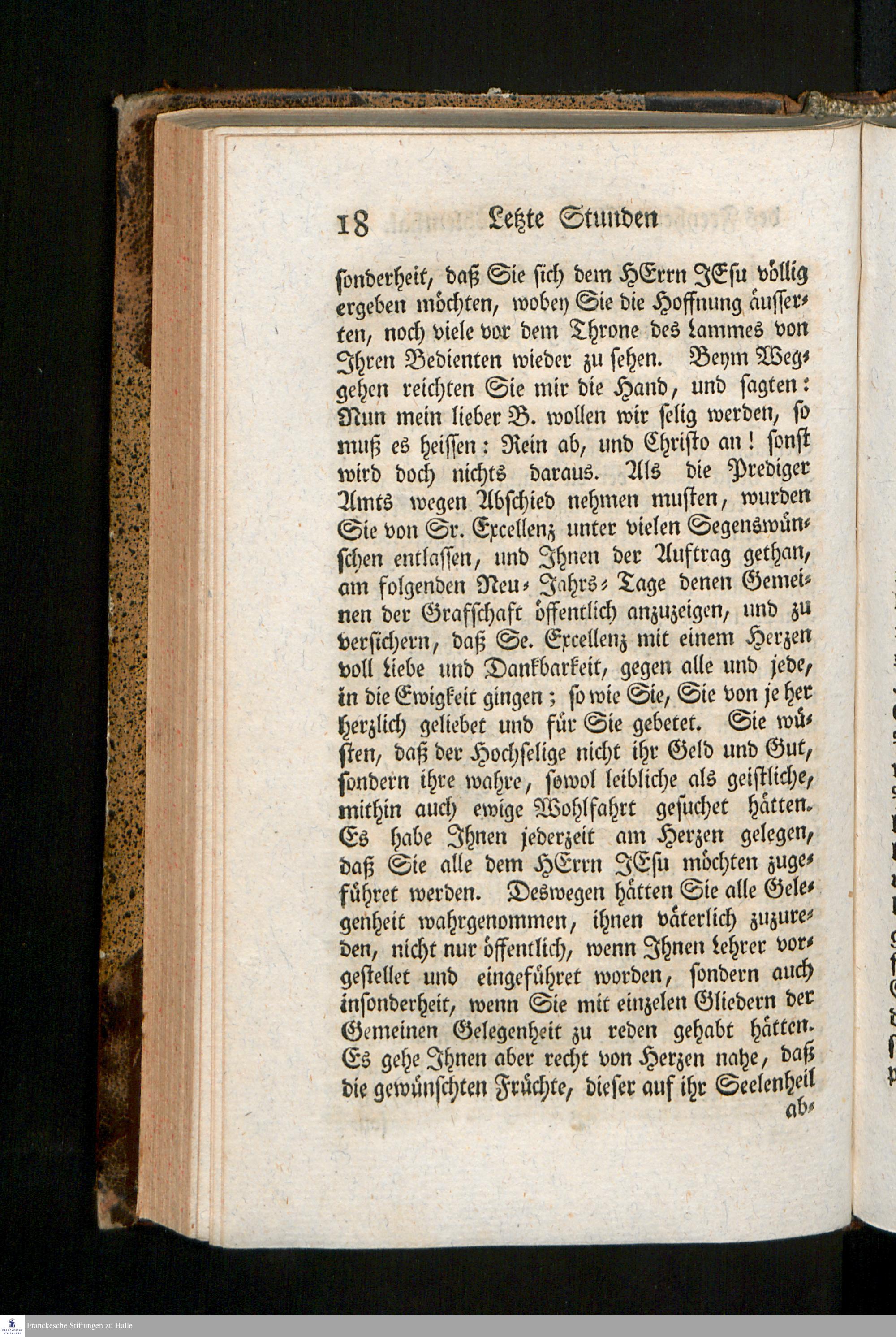 18 Letzte Stunden

sonderheit, daß Sie sich dem HErrn JEsu völlig ergeben möchten, wobey Sie die Hoffnung äusserten, noch viele vor dem Throne des Lammes von Ihren Bedienten wieder zu sehen. Beym Weggehen reichten Sie mir die Hand, und sagten: Nun mein lieber B. wollen wir selig werden, so muß es heissen: Rein ab, und Christo an! sonst wird doch nichts daraus. Als die Prediger Amts wegen Abschied nehmen musten, wurden Sie von Sr. Excellenz unter vielen Segenswünschen entlassen, und Ihnen der Auftrag gethan, am folgenden Neu-Jahrs-Tage denen Gemeinen der Grafschaft öffentlich anzuzeigen, und zu versichern, daß Se. Excellenz mit einem Herzen voll Liebe und Dankbarkeit, gegen alle und jede, in die Ewigkeit gingen; so wie Sie, Sie von je her herzlich geliebet und für Sie gebetet. Sie wüsten, daß der Hochselige nicht ihr Geld und Gut, sondern ihre wahre, sowol leibliche als geistliche, mithin auch ewige Wohlfahrt gesuchet hätten. Es habe Ihnen jederzeit am Herzen gelegen, daß Sie alle dem HErrn JEsu möchten zugeführet werden. Deswegen hätten Sie alle Gelegenheit wahrgenommen, ihnen väterlich zuzureden, nicht nur öffentlich, wenn Ihnen Lehrer vorgestellet und eingeführet worden, sondern auch insonderheit, wenn Sie mit einzelen Gliedern der Gemeinen Gelegenheit zu reden gehabt hätten. Es gehe Ihnen aber recht von Herzen nahe, daß die gewünschten Früchte, dieser auf ihr Seelenheil

ab-

Franckesche Stiftungen zu Halle